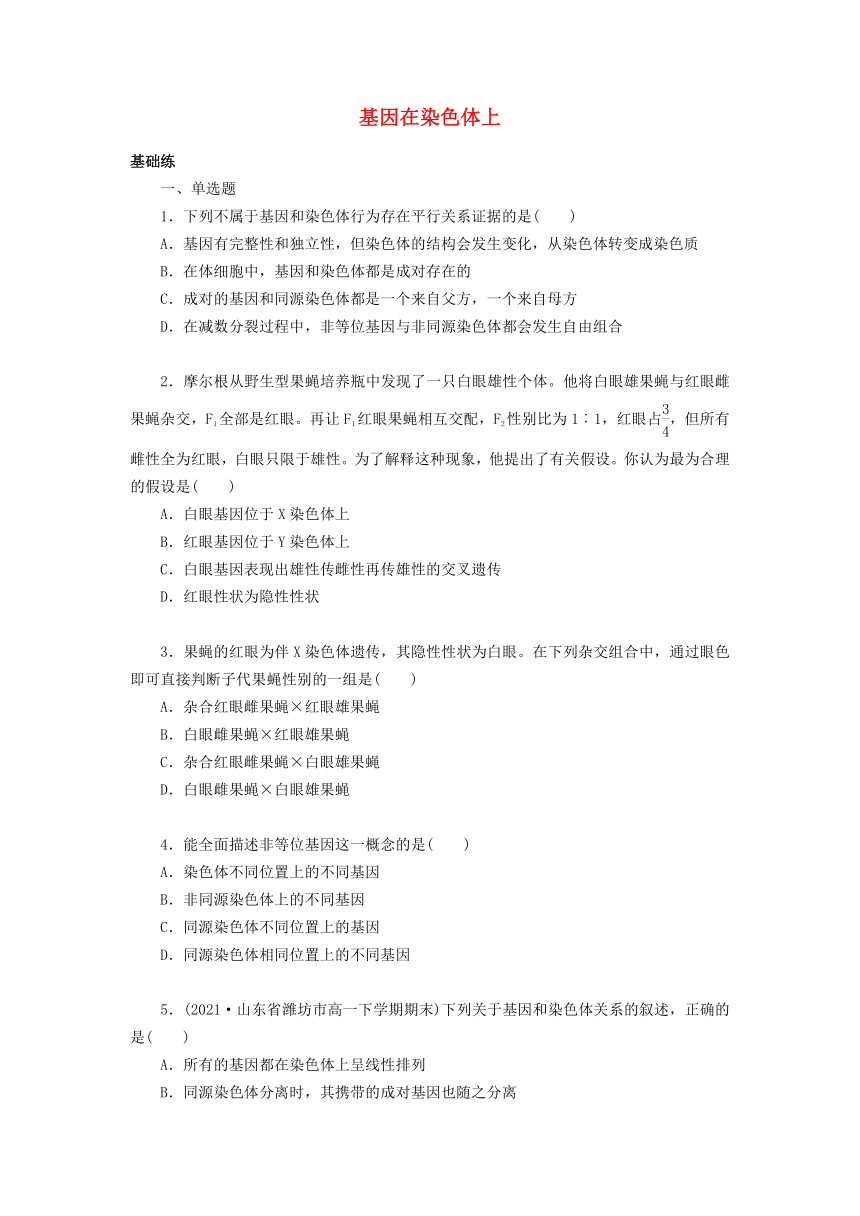 基因在染色体上

基础练

一、单选题

1．下列不属于基因和染色体行为存在平行关系证据的是(　　)

A．基因有完整性和独立性，但染色体的结构会发生变化，从染色体转变成染色质

B．在体细胞中，基因和染色体都是成对存在的

C．成对的基因和同源染色体都是一个来自父方，一个来自母方

D．在减数分裂过程中，非等位基因与非同源染色体都会发生自由组合

2．摩尔根从野生型果蝇培养瓶中发现了一只白眼雄性个体。他将白眼雄果蝇与红眼雌果蝇杂交，$F_1$全部是红眼。再让$F_1$红眼果蝇相互交配，$F_2$性别比为1∶1，红眼占$\frac{3}{4}$，但所有雌性全为红眼，白眼只限于雄性。为了解释这种现象，他提出了有关假设。你认为最为合理的假设是(　　)

A．白眼基因位于X染色体上

B．红眼基因位于Y染色体上

C．白眼基因表现出雄性传雌性再传雄性的交叉遗传

D．红眼性状为隐性性状

3．果蝇的红眼为伴X染色体遗传，其隐性性状为白眼。在下列杂交组合中，通过眼色即可直接判断子代果蝇性别的一组是(　　)

A．杂合红眼雌果蝇×红眼雄果蝇

B．白眼雌果蝇×红眼雄果蝇

C．杂合红眼雌果蝇×白眼雄果蝇

D．白眼雌果蝇×白眼雄果蝇

4．能全面描述非等位基因这一概念的是(　　)

A．染色体不同位置上的不同基因

B．非同源染色体上的不同基因

C．同源染色体不同位置上的基因

D．同源染色体相同位置上的不同基因

5．(2021·山东省潍坊市高一下学期期末)下列关于基因和染色体关系的叙述，正确的是(　　)

A．所有的基因都在染色体上呈线性排列

B．同源染色体分离时，其携带的成对基因也随之分离